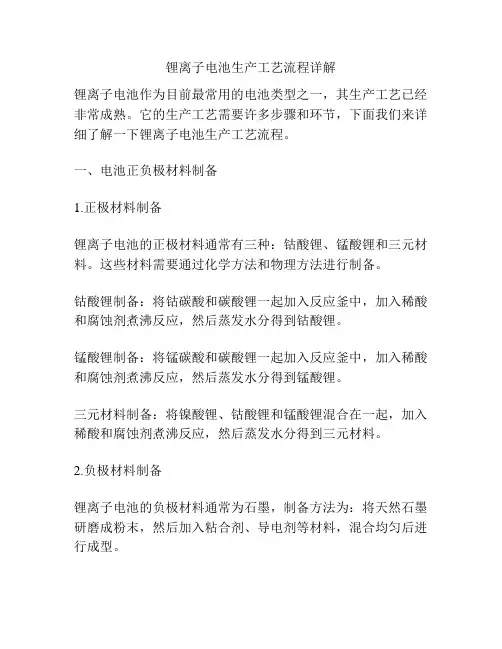 锂离子电池生产工艺流程详解

锂离子电池作为目前最常用的电池类型之一，其生产工艺已经非常成熟。它的生产工艺需要许多步骤和环节，下面我们来详细了解一下锂离子电池生产工艺流程。

一、电池正负极材料制备

1.正极材料制备

锂离子电池的正极材料通常有三种：钴酸锂、锰酸锂和三元材料。这些材料需要通过化学方法和物理方法进行制备。

钴酸锂制备：将钴碳酸和碳酸锂一起加入反应釜中，加入稀酸和腐蚀剂煮沸反应，然后蒸发水分得到钴酸锂。

锰酸锂制备：将锰碳酸和碳酸锂一起加入反应釜中，加入稀酸和腐蚀剂煮沸反应，然后蒸发水分得到锰酸锂。

三元材料制备：将镍酸锂、钴酸锂和锰酸锂混合在一起，加入稀酸和腐蚀剂煮沸反应，然后蒸发水分得到三元材料。

2.负极材料制备

锂离子电池的负极材料通常为石墨，制备方法为：将天然石墨研磨成粉末，然后加入粘合剂、导电剂等材料，混合均匀后进行成型。